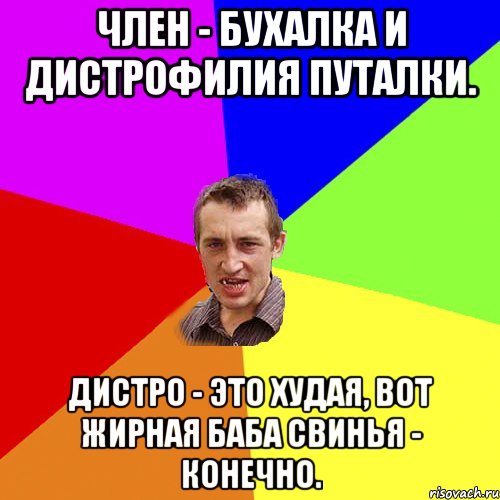 ЧЛЕН - БУХАЛКА И ДИСТРОФИЛИЯ ПУТАЛКИ.

ДИСТРО - ЭТО ХУДАЯ, ВОТ ЖИРНАЯ БАБА СВИНЬЯ - КОНЕЧНО.

risovach.ru